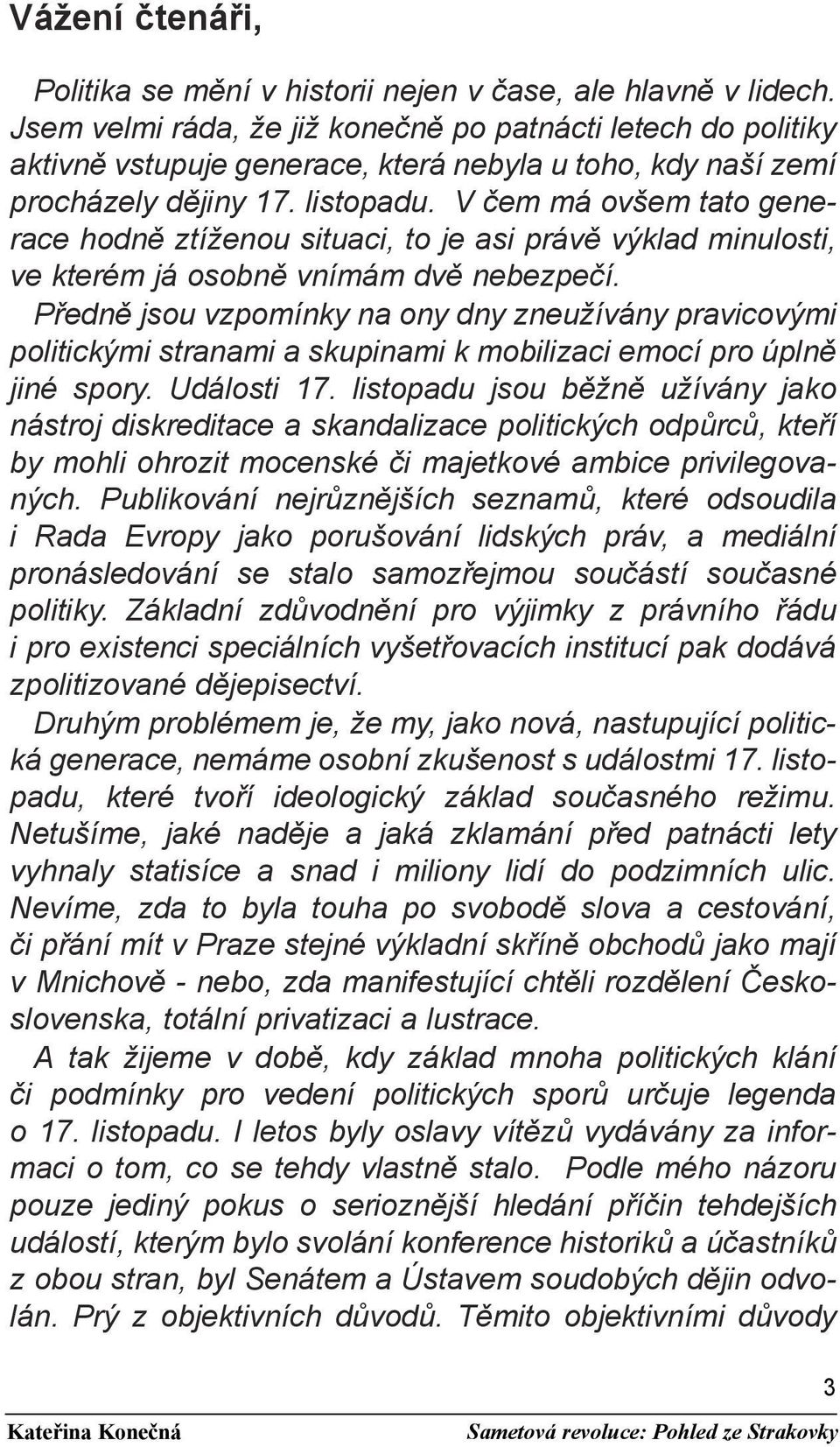 Vážení čtenáři,

Politika se mění v historii nejen v čase, ale hlavně v lidech. Jsem velmi ráda, že již konečně po patnácti letech do politiky aktivně vstupuje generace, která nebyla u toho, kdy naší zemí procházely dějiny 17. listopadu. V čem má ovšem tato generace hodně ztíženou situaci, to je asi právě výklad minulosti, ve kterém já osobně vnímám dvě nebezpečí.

Předně jsou vzpomínky na ony dny zneužívány pravicovými politickými stranami a skupinami k mobilizaci emocí pro úplně jiné spory. Události 17. listopadu jsou běžně užívány jako nástroj diskreditace a skandalizace politických odpůrců, kteří by mohli ohrozit mocenské či majetkové ambice privilegovaných. Publikování nejrůznějších seznamů, které odsoudila i Rada Evropy jako porušování lidských práv, a mediální pronásledování se stalo samozřejmou součástí současné politiky. Základní zdůvodnění pro výjimky z právního řádu i pro existenci speciálních vyšetřovacích institucí pak dodává zpolitizované dějepisectví.

Druhým problémem je, že my, jako nová, nastupující politická generace, nemáme osobní zkušenost s událostmi 17. listopadu, které tvoří ideologický základ současného režimu. Netušíme, jaké naděje a jaká zklamání před patnácti lety vyhnaly statisíce a snad i miliony lidí do podzimních ulic. Nevíme, zda to byla touha po svobodě slova a cestování, či přání mít v Praze stejné výkladní skříně obchodů jako mají v Mnichově - nebo, zda manifestující chtěli rozdělení Československa, totální privatizaci a lustrace.

A tak žijeme v době, kdy základ mnoha politických klání či podmínky pro vedení politických sporů určuje legenda o 17. listopadu. I letos byly oslavy vítězů vydávány za informaci o tom, co se tehdy vlastně stalo. Podle mého názoru pouze jediný pokus o serioznější hledání příčin tehdejších událostí, kterým bylo svolání konference historiků a účastníků z obou stran, byl Senátem a Ústavem soudobých dějin odvolán. Prý z objektivních důvodů. Těmito objektivními důvody

3

Kateřina Konečná

Sametová revoluce: Pohled ze Strakovky